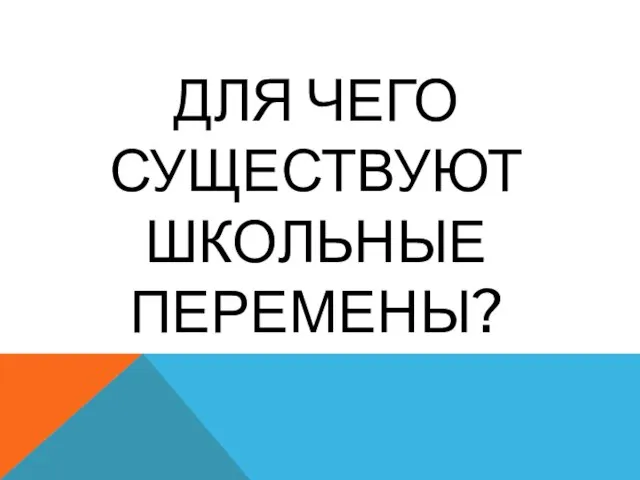 ДЛЯ ЧЕГО СУЩЕСТВУЮТ ШКОЛЬНЫЕ ПЕРЕМЕНЫ?